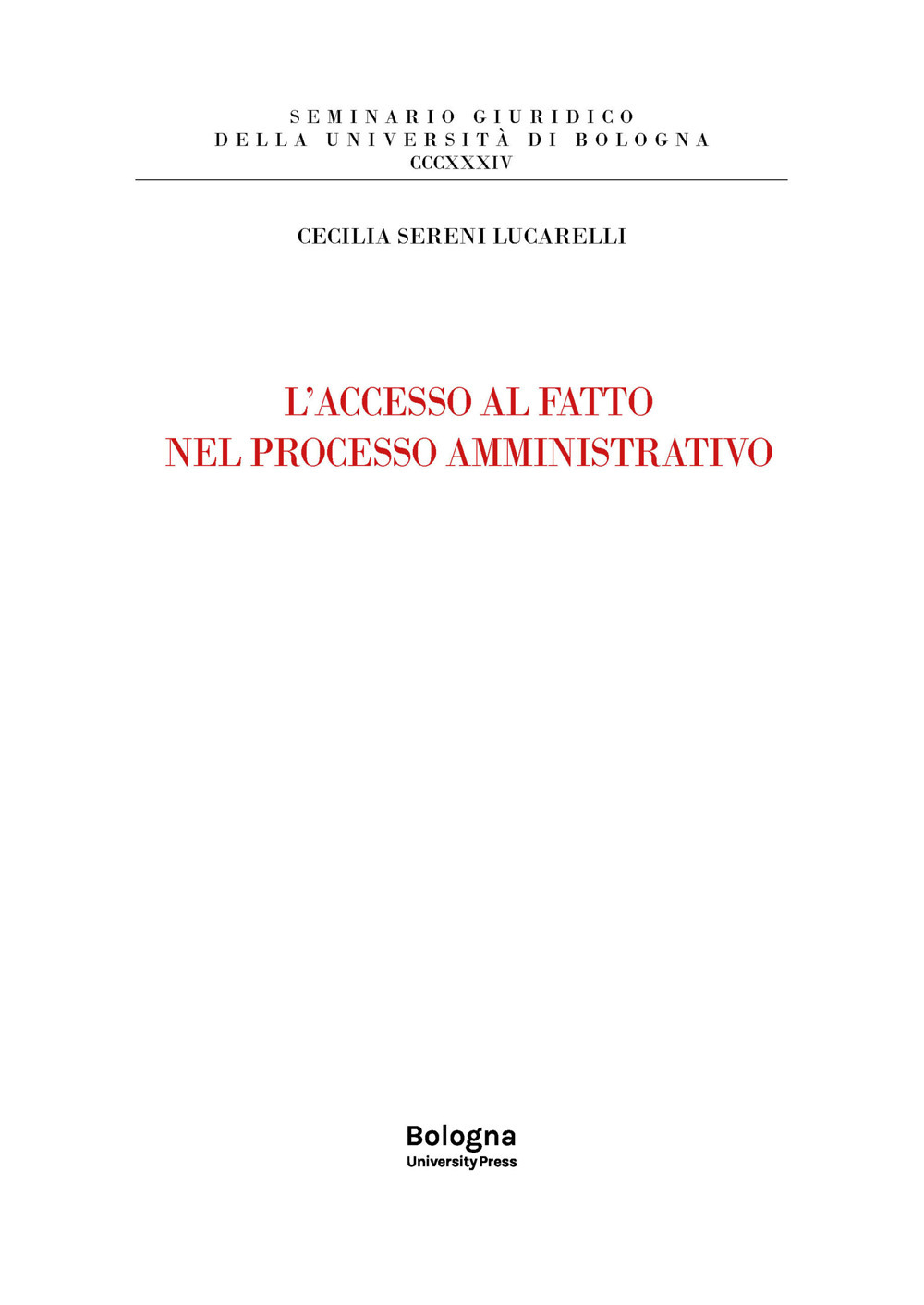 SEMINARIO GIURIDICO
DELLA UNIVERSITÀ DI BOLOGNA
CCCXXXIV

CECILIA SERENI LUCARELLI

L'ACCESSO AL FATTO
NEL PROCESSO AMMINISTRATIVO

Bologna
University Press